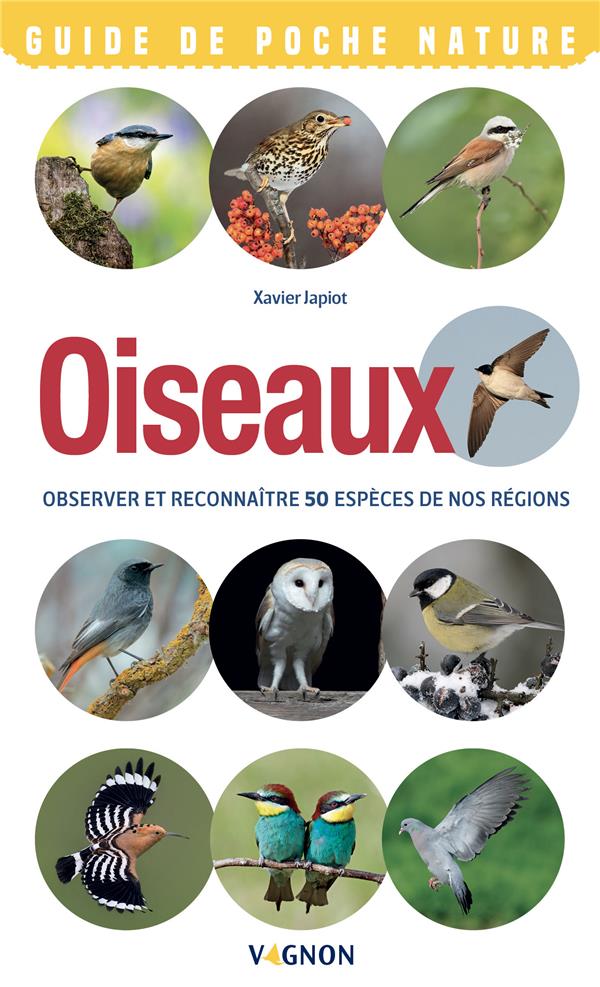 GUIDE DE POCHE NATURE

Xavier Japiot

Oiseaux

OBSERVER ET RECONNAÎTRE 50 ESPÈCES DE NOS RÉGIONS

VAGNON